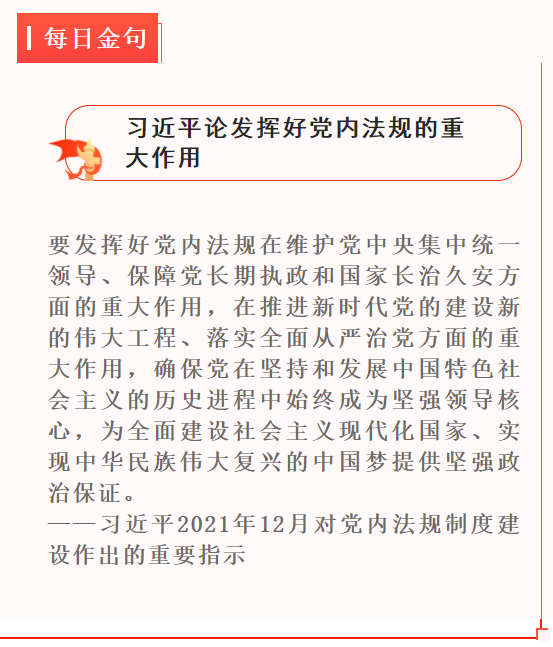 每日金句

习近平论发挥好党内法规的重大作用

要发挥好党内法规在维护党中央集中统一领导、保障党长期执政和国家长治久安方面的重大作用，在推进新时代党的建设新的伟大工程、落实全面从严治党方面的重大作用，确保党在坚持和发展中国特色社会主义的历史进程中始终成为坚强领导核心，为全面建设社会主义现代化国家、实现中华民族伟大复兴的中国梦提供坚强政治保证。

——习近平2021年12月对党内法规制度建设作出的重要指示